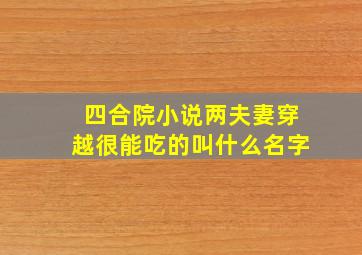 四合院小说两夫妻穿越很能吃的叫什么名字